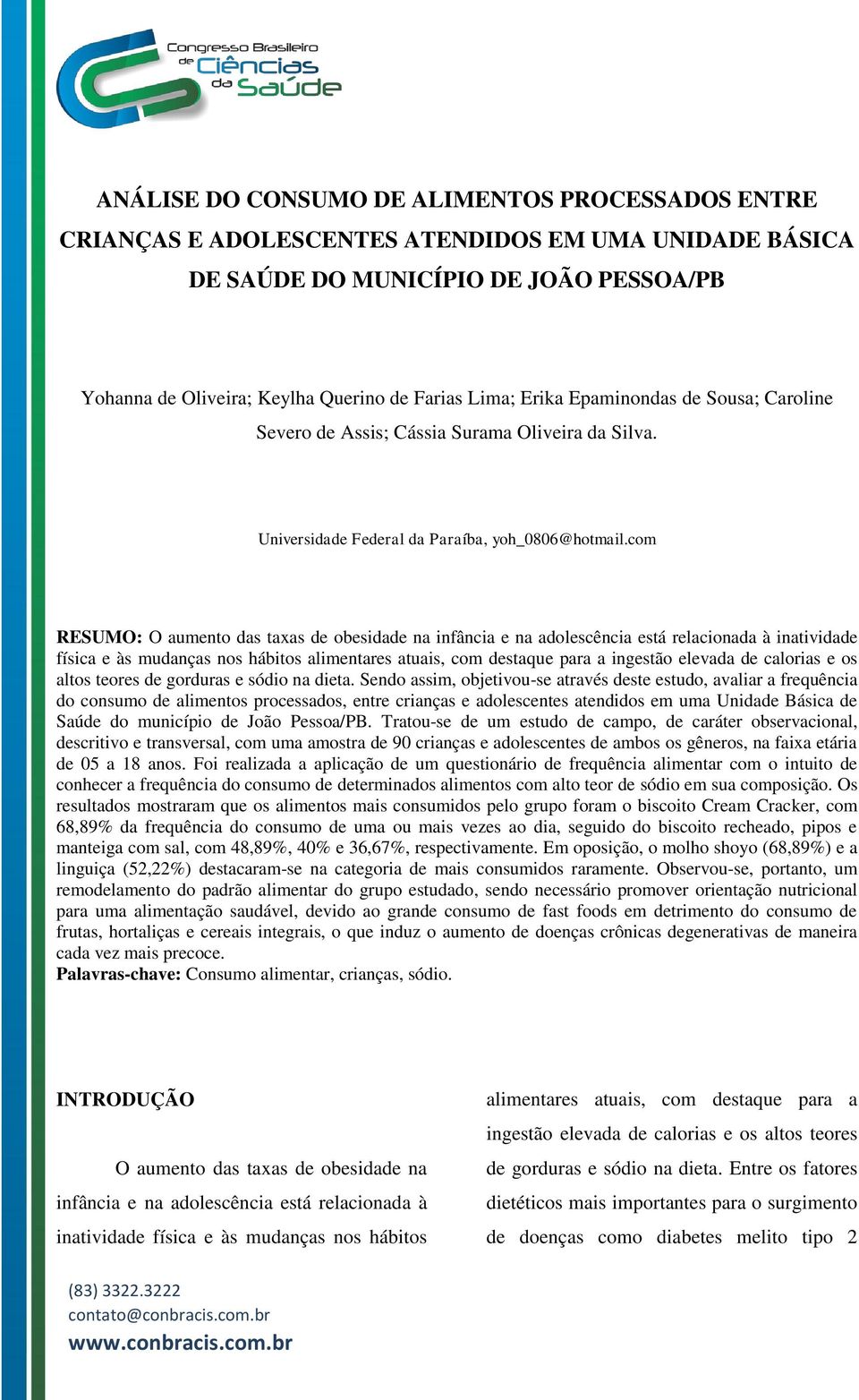 Congresso Brasileiro de Ciências da Saúde

ANÁLISE DO CONSUMO DE ALIMENTOS PROCESSADOS ENTRE CRIANÇAS E ADOLESCENTES ATENDIDOS EM UMA UNIDADE BÁSICA DE SAÚDE DO MUNICÍPIO DE JOÃO PESSOA/PB

Yohanna de Oliveira; Keylha Querino de Farias Lima; Erika Epaminondas de Sousa; Caroline Severo de Assis; Cássia Surama Oliveira da Silva.

Universidade Federal da Paraíba, yoh_0806@hotmail.com

RESUMO: O aumento das taxas de obesidade na infância e na adolescência está relacionada à inatividade física e às mudanças nos hábitos alimentares atuais, com destaque para a ingestão elevada de calorias e os altos teores de gorduras e sódio na dieta. Sendo assim, objetivou-se através deste estudo, avaliar a frequência do consumo de alimentos processados, entre crianças e adolescentes atendidos em uma Unidade Básica de Saúde do município de João Pessoa/PB. Tratou-se de um estudo de campo, de caráter observacional, descritivo e transversal, com uma amostra de 90 crianças e adolescentes de ambos os gêneros, na faixa etária de 05 a 18 anos. Foi realizada a aplicação de um questionário de frequência alimentar com o intuito de conhecer a frequência do consumo de determinados alimentos com alto teor de sódio em sua composição. Os resultados mostraram que os alimentos mais consumidos pelo grupo foram o biscoito Cream Cracker, com 68,89% da frequência do consumo de uma ou mais vezes ao dia, seguido do biscoito recheado, pipos e manteiga com sal, com 48,89%, 40% e 36,67%, respectivamente. Em oposição, o molho shoyo (68,89%) e a linguiça (52,22%) destacaram-se na categoria de mais consumidos raramente. Observou-se, portanto, um remodelamento do padrão alimentar do grupo estudado, sendo necessário promover orientação nutricional para uma alimentação saudável, devido ao grande consumo de fast foods em detrimento do consumo de frutas, hortaliças e cereais integrais, o que induz o aumento de doenças crônicas degenerativas de maneira cada vez mais precoce.
Palavras-chave: Consumo alimentar, crianças, sódio.

INTRODUÇÃO

O aumento das taxas de obesidade na infância e na adolescência está relacionada à inatividade física e às mudanças nos hábitos alimentares atuais, com destaque para a ingestão elevada de calorias e os altos teores de gorduras e sódio na dieta. Entre os fatores dietéticos mais importantes para o surgimento de doenças como diabetes melito tipo 2

(83) 3322.3222
contato@conbracis.com.br
www.conbracis.com.br